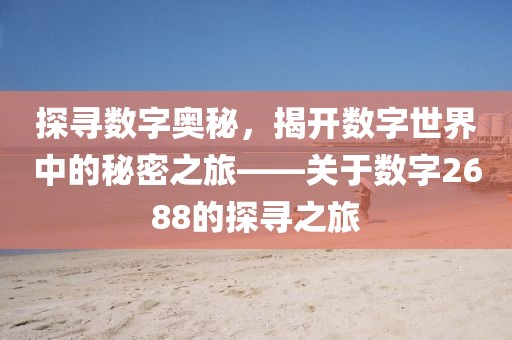 探寻数字奥秘，揭开数字世界中的秘密之旅——关于数字2688的探寻之旅